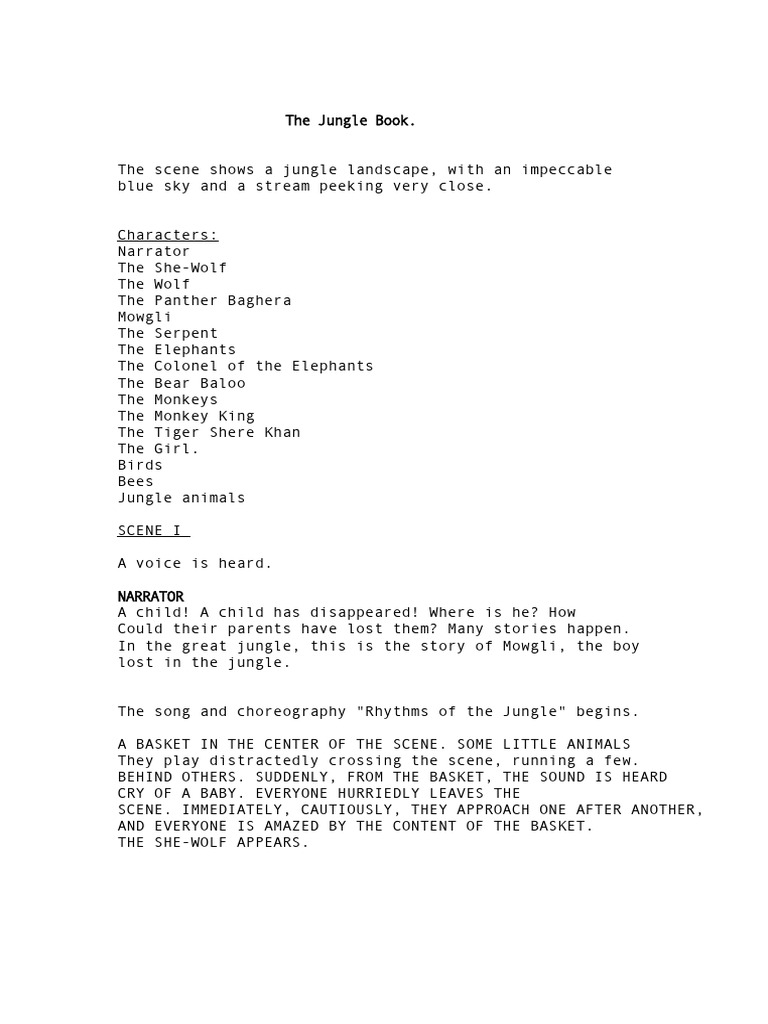 The Jungle Book.

The scene shows a jungle landscape, with an impeccable blue sky and a stream peeking very close.

Characters:
Narrator
The She-Wolf
The Wolf
The Panther Baghera
Mowgli
The Serpent
The Elephants
The Colonel of the Elephants
The Bear Baloo
The Monkeys
The Monkey King
The Tiger Shere Khan
The Girl.
Birds
Bees
Jungle animals

SCENE I

A voice is heard.

NARRATOR
A child! A child has disappeared! Where is he? How Could their parents have lost them? Many stories happen. In the great jungle, this is the story of Mowgli, the boy lost in the jungle.

The song and choreography "Rhythms of the Jungle" begins.

A BASKET IN THE CENTER OF THE SCENE. SOME LITTLE ANIMALS They play distractedly crossing the scene, running a few. BEHIND OTHERS. SUDDENLY, FROM THE BASKET, THE SOUND IS HEARD CRY OF A BABY. EVERYONE HURRIEDLY LEAVES THE SCENE. IMMEDIATELY, CAUTIOUSLY, THEY APPROACH ONE AFTER ANOTHER, AND EVERYONE IS AMAZED BY THE CONTENT OF THE BASKET.
THE SHE-WOLF APPEARS.